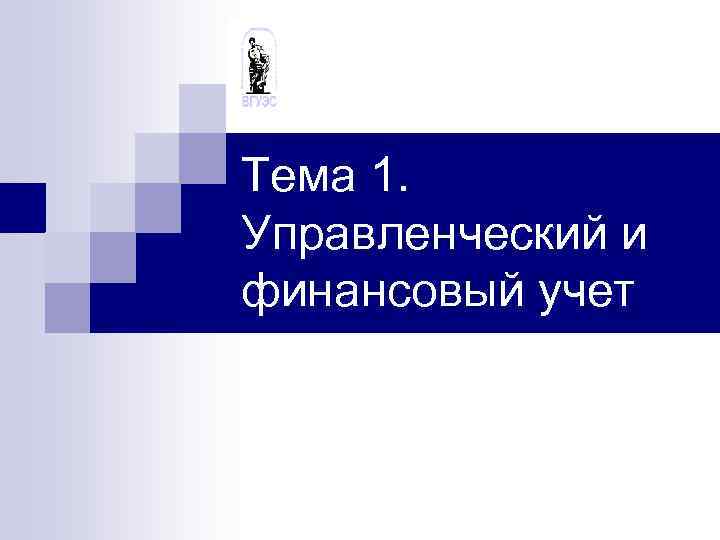 ВГУЭС

Тема 1. Управленческий и финансовый учет